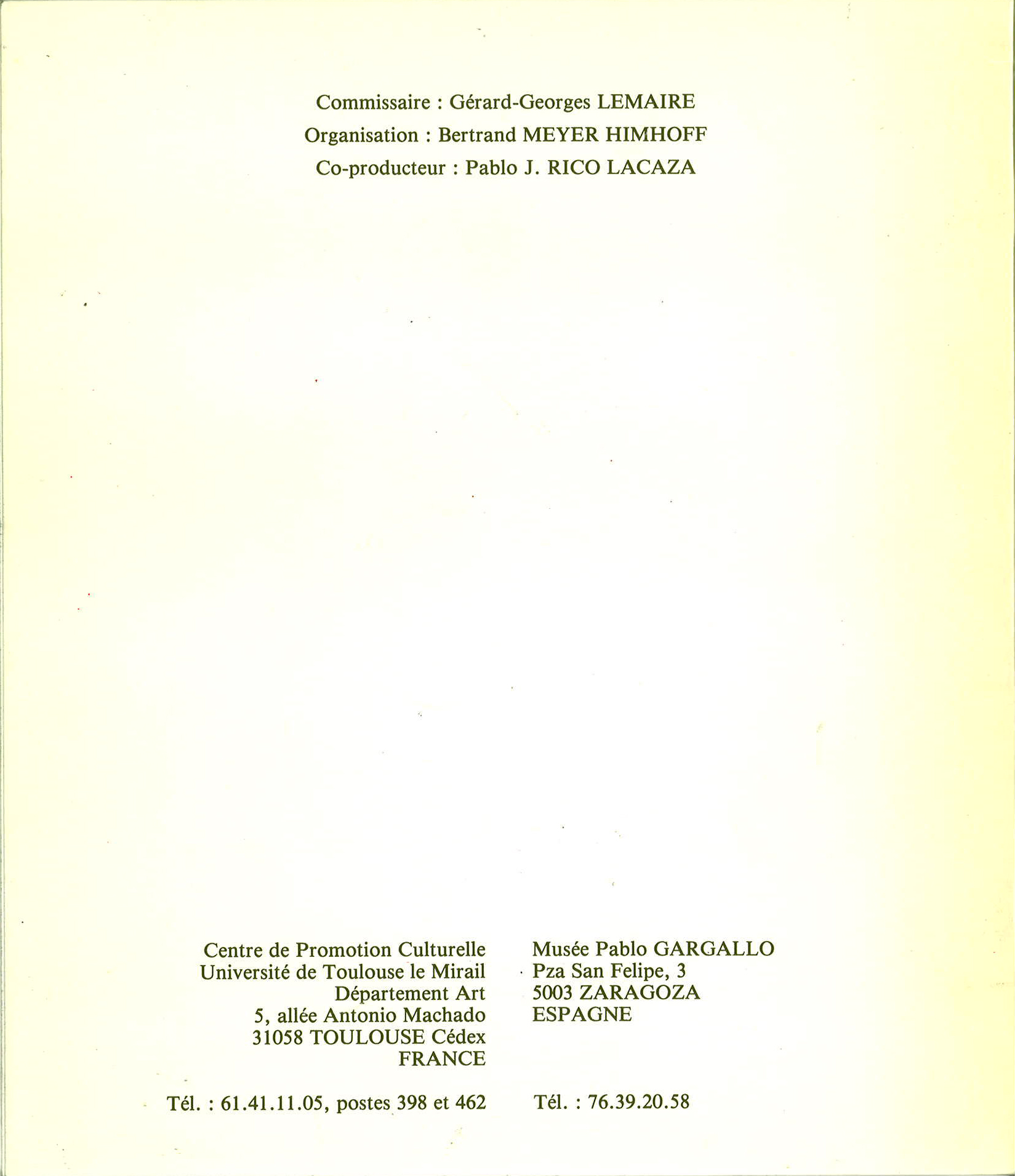 Commissaire : Gérard-Georges LEMAIRE
Organisation : Bertrand MEYER HIMHOFF
Co-producteur : Pablo J. RICO LACAZA

Centre de Promotion Culturelle
Université de Toulouse le Mirail
Département Art
5, allée Antonio Machado
31058 TOULOUSE Cédex
FRANCE

Tél. : 61.41.11.05, postes 398 et 462

Musée Pablo GARGALLO
Pza San Felipe, 3
5003 ZARAGOZA
ESPAGNE

Tél. : 76.39.20.58